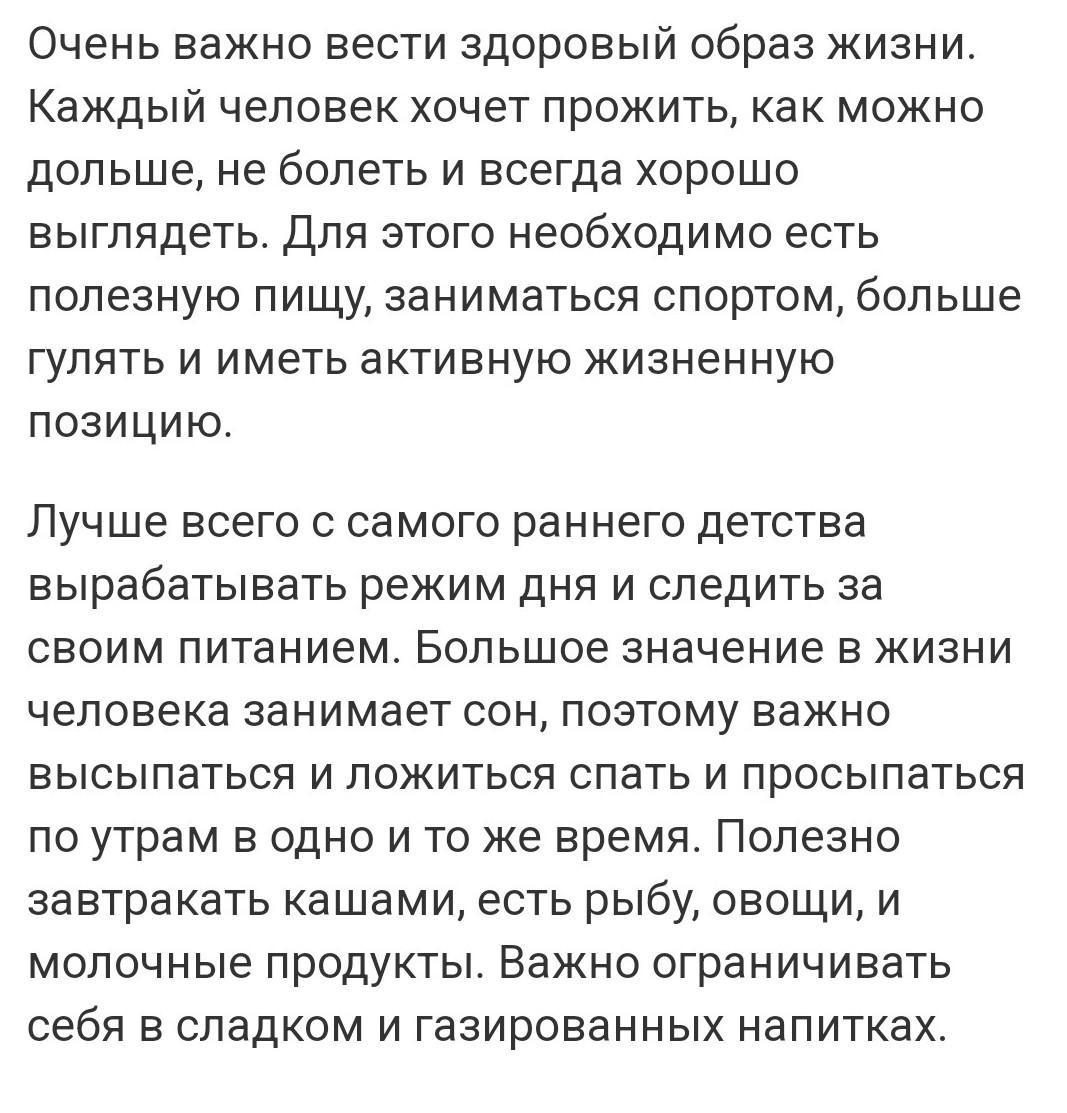 Очень важно вести здоровый образ жизни. Каждый человек хочет прожить, как можно дольше, не болеть и всегда хорошо выглядеть. Для этого необходимо есть полезную пищу, заниматься спортом, больше гулять и иметь активную жизненную позицию.

Лучше всего с самого раннего детства вырабатывать режим дня и следить за своим питанием. Большое значение в жизни человека занимает сон, поэтому важно высыпаться и ложиться спать и просыпаться по утрам в одно и то же время. Полезно завтракать кашами, есть рыбу, овощи, и молочные продукты. Важно ограничивать себя в сладком и газированных напитках.